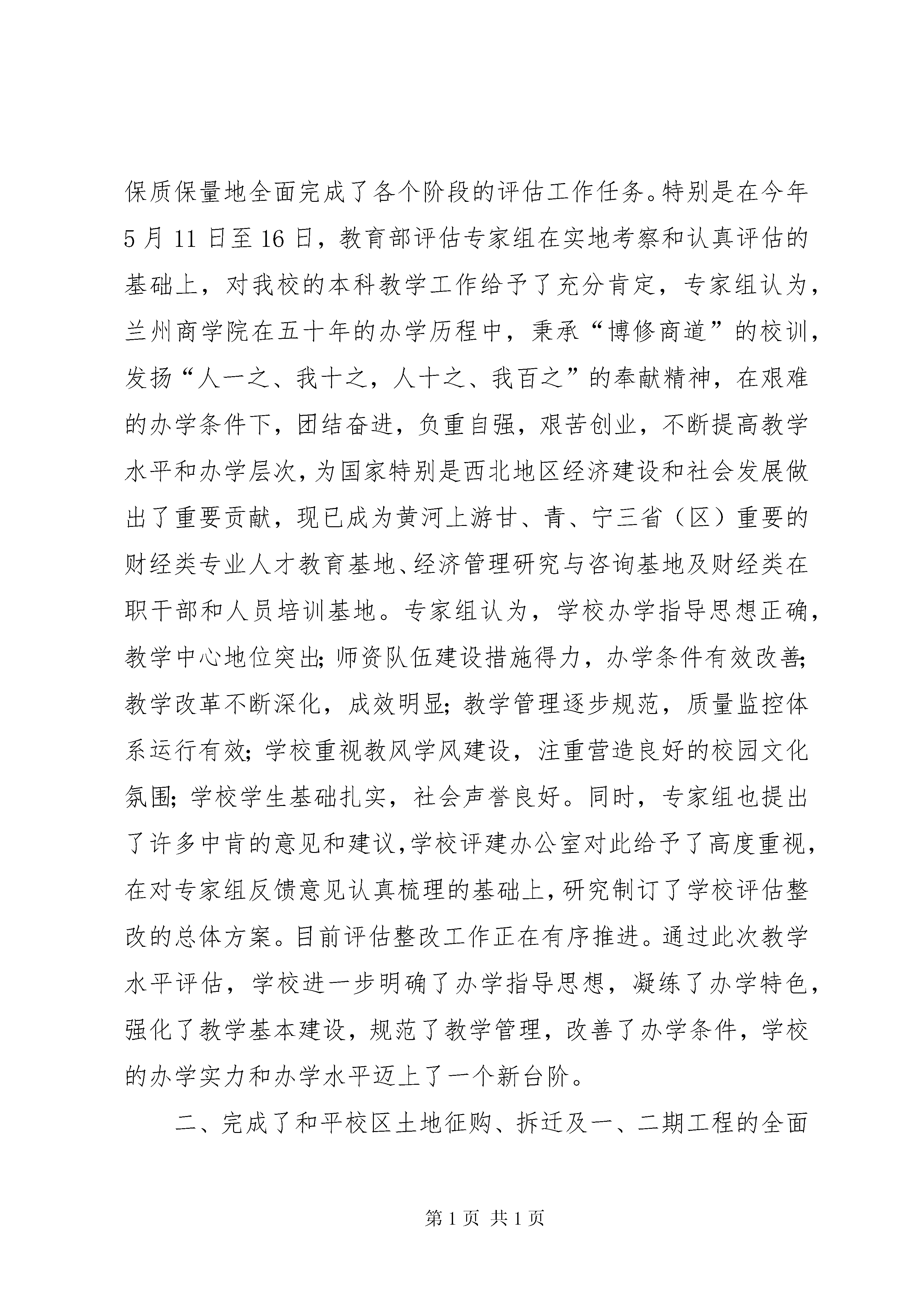 保质保量地全面完成了各个阶段的评估工作任务。特别是在今年5月11日至16日，教育部评估专家组在实地考察和认真评估的基础上，对我校的本科教学工作给予了充分肯定，专家组认为，兰州商学院在五十年的办学历程中，秉承“博修商道”的校训，发扬“人一之、我十之，人十之、我百之”的奉献精神，在艰难的办学条件下，团结奋进，负重自强，艰苦创业，不断提高教学水平和办学层次，为国家特别是西北地区经济建设和社会发展做出了重要贡献，现已成为黄河上游甘、青、宁三省（区）重要的财经类专业人才教育基地、经济管理研究与咨询基地及财经类在职干部和人员培训基地。专家组认为，学校办学指导思想正确，教学中心地位突出;师资队伍建设措施得力，办学条件有效改善;教学改革不断深化，成效明显;教学管理逐步规范，质量监控体系运行有效;学校重视教风学风建设，注重营造良好的校园文化氛围;学校学生基础扎实，社会声誉良好。同时，专家组也提出了许多中肯的意见和建议,学校评建办公室对此给予了高度重视，在对专家组反馈意见认真梳理的基础上,研究制订了学校评估整改的总体方案。目前评估整改工作正在有序推进。通过此次教学水平评估，学校进一步明确了办学指导思想，凝练了办学特色，强化了教学基本建设，规范了教学管理，改善了办学条件，学校的办学实力和办学水平迈上了一个新台阶。

二、完成了和平校区土地征购、拆迁及一、二期工程的全面

第1页 共1页